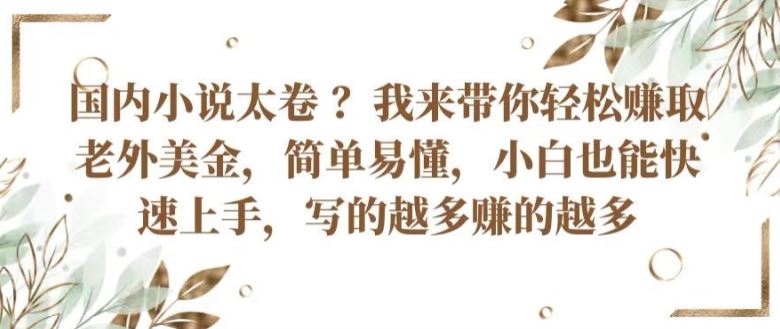 国内小说太卷？我来带你轻松赚取老外美金，简单易懂，小白也能快速上手，写的越多赚的越多